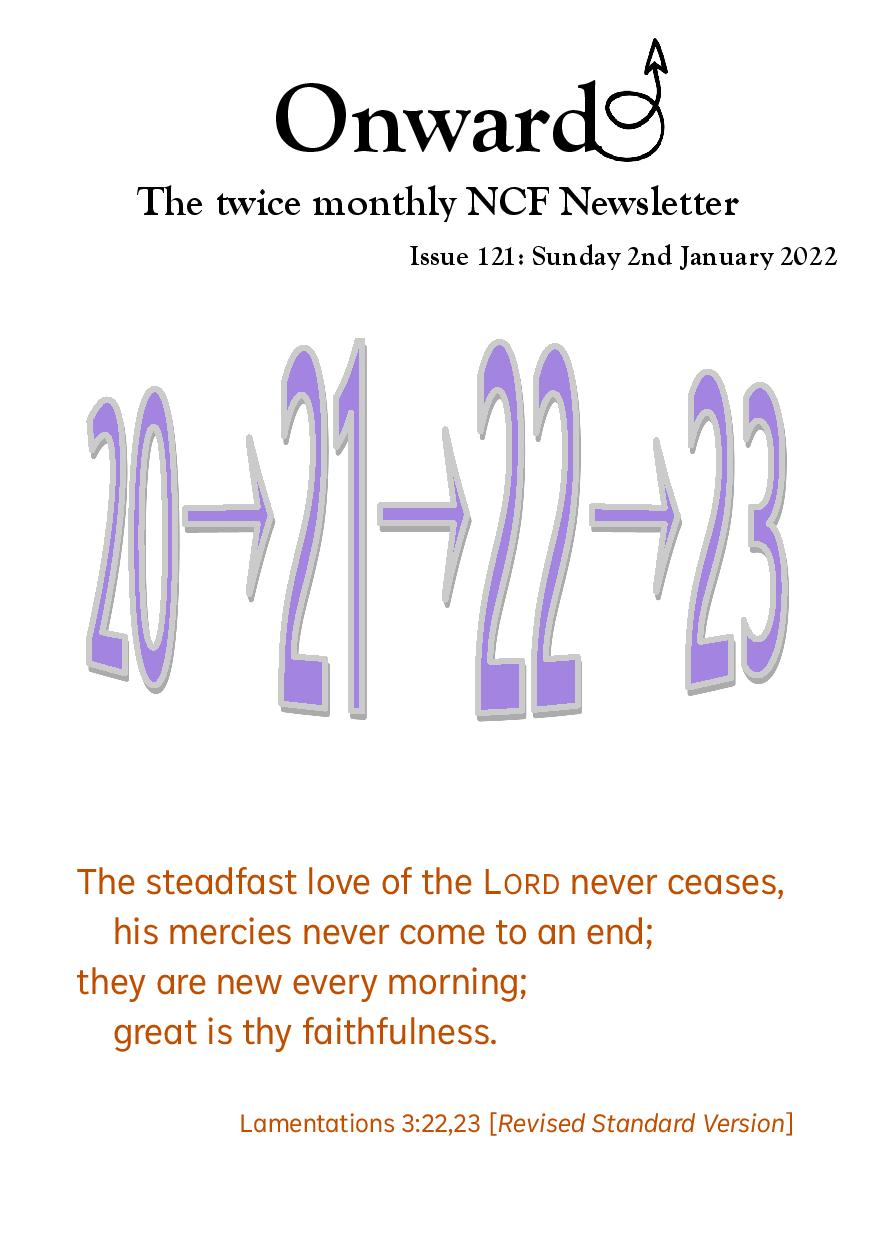 Onward

The twice monthly NCF Newsletter

Issue 121: Sunday 2nd January 2022

20→21→22→23

The steadfast love of the LORD never ceases,
his mercies never come to an end;
they are new every morning;
great is thy faithfulness.

Lamentations 3:22,23 [Revised Standard Version]